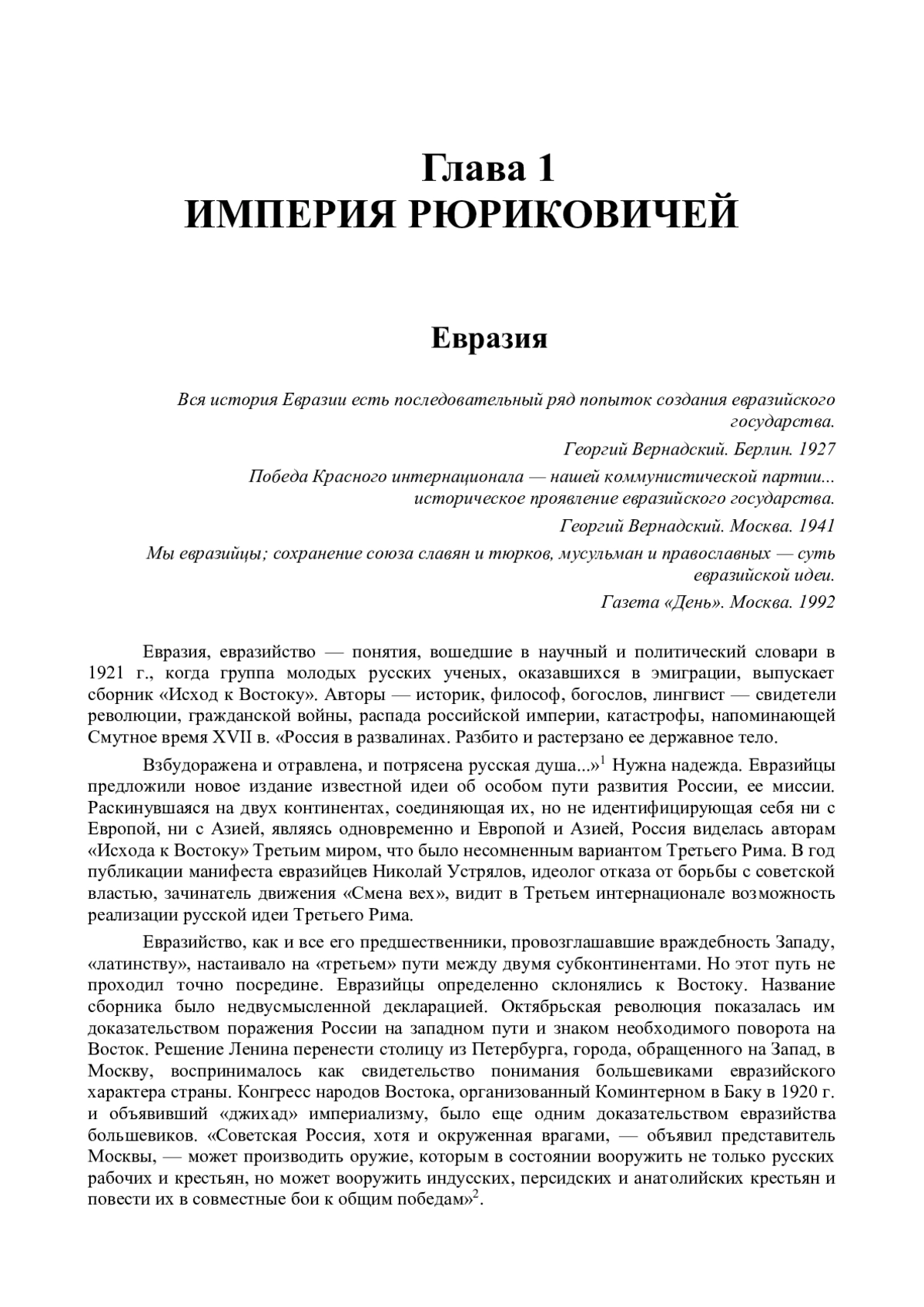 Глава 1
ИМПЕРИЯ РЮРИКОВИЧЕЙ

Евразия

Вся история Евразии есть последовательный ряд попыток создания евразийского государства.

Георгий Вернадский. Берлин. 1927

Победа Красного интернационала — нашей коммунистической партии... историческое проявление евразийского государства.

Георгий Вернадский. Москва. 1941

Мы евразийцы; сохранение союза славян и тюрков, мусульман и православных — суть евразийской идеи.

Газета «День». Москва. 1992

Евразия, евразийство — понятия, вошедшие в научный и политический словари в 1921 г., когда группа молодых русских ученых, оказавшихся в эмиграции, выпускает сборник «Исход к Востоку». Авторы — историк, философ, богослов, лингвист — свидетели революции, гражданской войны, распада российской империи, катастрофы, напоминающей Смутное время XVII в. «Россия в развалинах. Разбито и растерзано ее державное тело.

Взбудоражена и отравлена, и потрясена русская душа...»$^1$ Нужна надежда. Евразийцы предложили новое издание известной идеи об особом пути развития России, ее миссии. Раскинувшаяся на двух континентах, соединяющая их, но не идентифицирующая себя ни с Европой, ни с Азией, являясь одновременно и Европой и Азией, Россия виделась авторам «Исхода к Востоку» Третьим миром, что было несомненным вариантом Третьего Рима. В год публикации манифеста евразийцев Николай Устрялов, идеолог отказа от борьбы с советской властью, зачинатель движения «Смена вех», видит в Третьем интернационале возможность реализации русской идеи Третьего Рима.

Евразийство, как и все его предшественники, провозглашавшие враждебность Западу, «латинству», настаивало на «третьем» пути между двумя субконтинентами. Но этот путь не проходил точно посредине. Евразийцы определенно склонялись к Востоку. Название сборника было недвусмысленной декларацией. Октябрьская революция показалась им доказательством поражения России на западном пути и знаком необходимого поворота на Восток. Решение Ленина перенести столицу из Петербурга, города, обращенного на Запад, в Москву, воспринималось как свидетельство понимания большевиками евразийского характера страны. Конгресс народов Востока, организованный Коминтерном в Баку в 1920 г. и объявивший «джихад» империализму, было еще одним доказательством евразийства большевиков. «Советская Россия, хотя и окруженная врагами, — объявил представитель Москвы, — может производить оружие, которым в состоянии вооружить не только русских рабочих и крестьян, но может вооружить индусских, персидских и анатолийских крестьян и повести их в совместные бои к общим победам»$^2$.